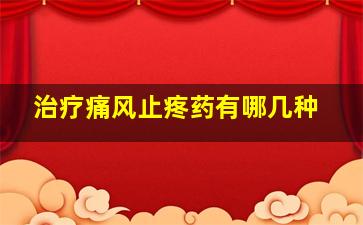 治疗痛风止疼药有哪几种